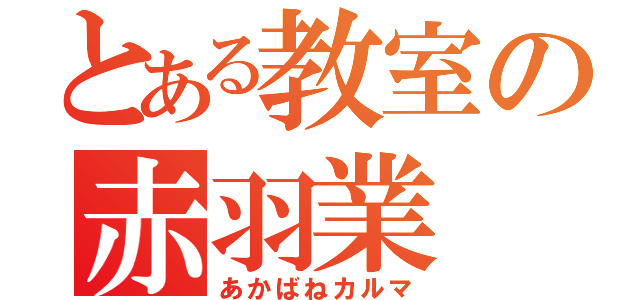 とある教室の
赤羽業
あかばねカルマ